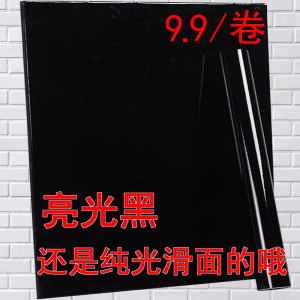 9.9/卷

亮光黑

还是纯光滑面的哦